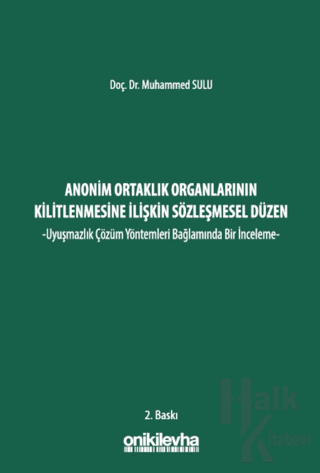 Doç. Dr. Muhammed SULU

ANONİM ORTAKLIK ORGANLARININ KİLİTLENMESİNE İLİŞKİN SÖZLEŞMESEL DÜZEN
-Uyuşmazlık Çözüm Yöntemleri Bağlamında Bir İnceleme-

2. Baskı

onikilevha

Halk Kitabevi